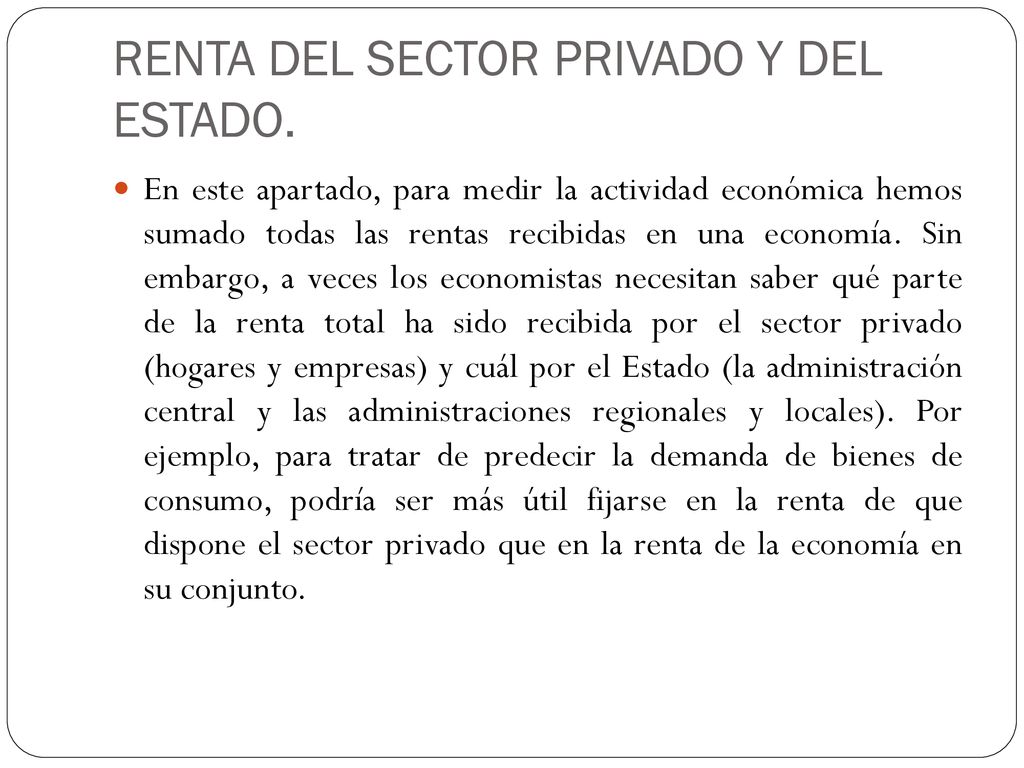 RENTA DEL SECTOR PRIVADO Y DEL ESTADO.

En este apartado, para medir la actividad económica hemos sumado todas las rentas recibidas en una economía. Sin embargo, a veces los economistas necesitan saber qué parte de la renta total ha sido recibida por el sector privado (hogares y empresas) y cuál por el Estado (la administración central y las administraciones regionales y locales). Por ejemplo, para tratar de predecir la demanda de bienes de consumo, podría ser más útil fijarse en la renta de que dispone el sector privado que en la renta de la economía en su conjunto.